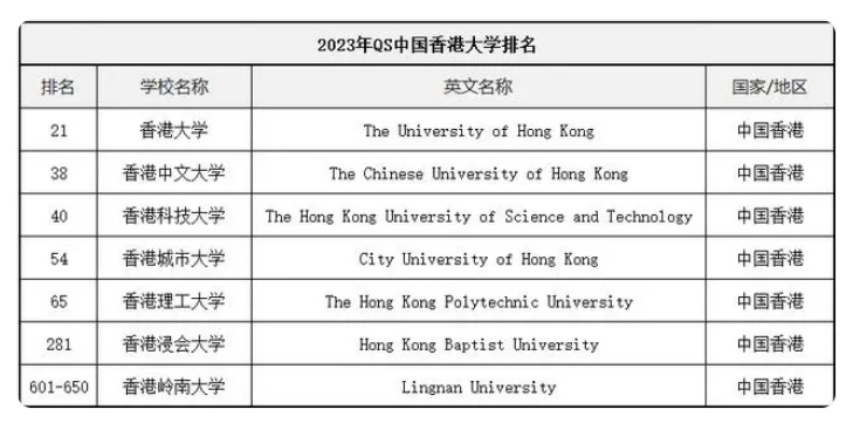 2023年QS中国香港大学排名

| 排名 | 学校名称 | 英文名称 | 国家/地区 |
|---|---|---|---|
| 21 | 香港大学 | The University of Hong Kong | 中国香港 |
| 38 | 香港中文大学 | The Chinese University of Hong Kong | 中国香港 |
| 40 | 香港科技大学 | The Hong Kong University of Science and Technology | 中国香港 |
| 54 | 香港城市大学 | City University of Hong Kong | 中国香港 |
| 65 | 香港理工大学 | The Hong Kong Polytechnic University | 中国香港 |
| 281 | 香港浸会大学 | Hong Kong Baptist University | 中国香港 |
| 601-650 | 香港岭南大学 | Lingnan University | 中国香港 |